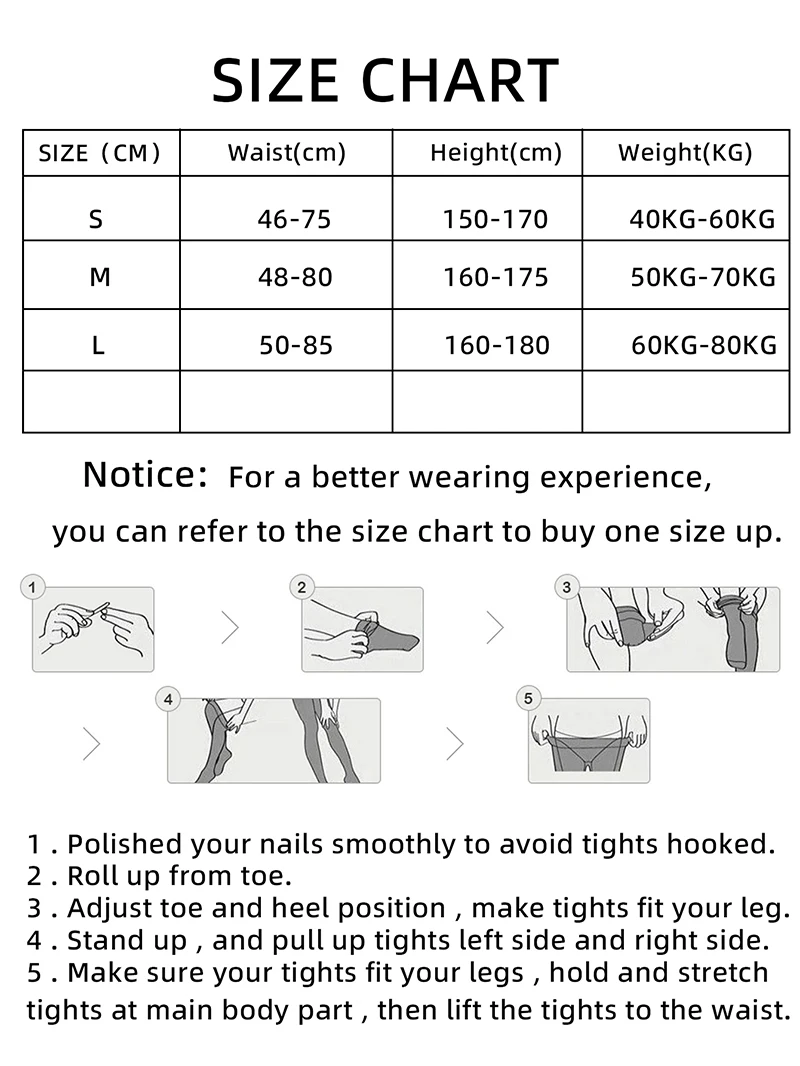 SIZE CHART

| SIZE（CM） | Waist(cm) | Height(cm) | Weight(KG) |
|---|---|---|---|
| S | 46-75 | 150-170 | 40KG-60KG |
| M | 48-80 | 160-175 | 50KG-70KG |
| L | 50-85 | 160-180 | 60KG-80KG |
| | | | |

Notice: For a better wearing experience, you can refer to the size chart to buy one size up.

1

2

3

4

5

1 . Polished your nails smoothly to avoid tights hooked.
2 . Roll up from toe.
3 . Adjust toe and heel position , make tights fit your leg.
4 . Stand up , and pull up tights left side and right side.
5 . Make sure your tights fit your legs , hold and stretch tights at main body part , then lift the tights to the waist.